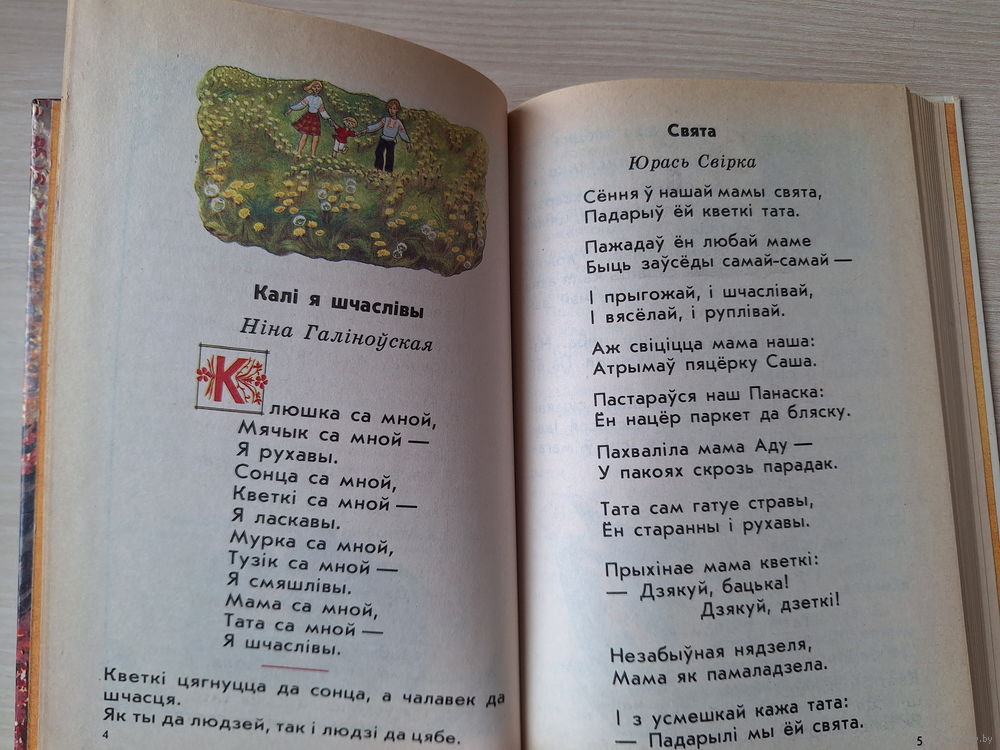 Калі я шчаслівы

Ніна Галіноўская

Клюшка са мной,
Мячык са мной —
Я рухавы.
Сонца са мной,
Кветкі са мной —
Я ласкавы.
Мурка са мной,
Тузік са мной —
Я смяшлівы.
Мама са мной,
Тата са мной —
Я шчаслівы.

Кветкі цягнуцца да сонца, а чалавек да шчасця.
Як ты да людзей, так і людзі да цябе.

4

Свята

Юрась Свірка

Сёння ў нашай мамы свята,
Падарыў ёй кветкі тата.

Пажадаў ён любай маме
Быць заўсёды самай-самай —

І прыгожай, і шчаслівай,
І вясёлай, і руплівай.

Аж свіціцца мама наша:
Атрымаў пяцёрку Саша.

Пастараўся наш Панаска:
Ён нацёр паркет да бляску.

Пахваліла мама Аду —
У пакоях скрозь парадак.

Тата сам гатуе стравы,
Ён старанны і рухавы.

Прыхінае мама кветкі:
— Дзякуй, бацька!
Дзякуй, дзеткі!

Незабыўная нядзеля,
Мама як памаладзела.

І з усмешкай кажа тата:
— Падарылі мы ёй свята.

5